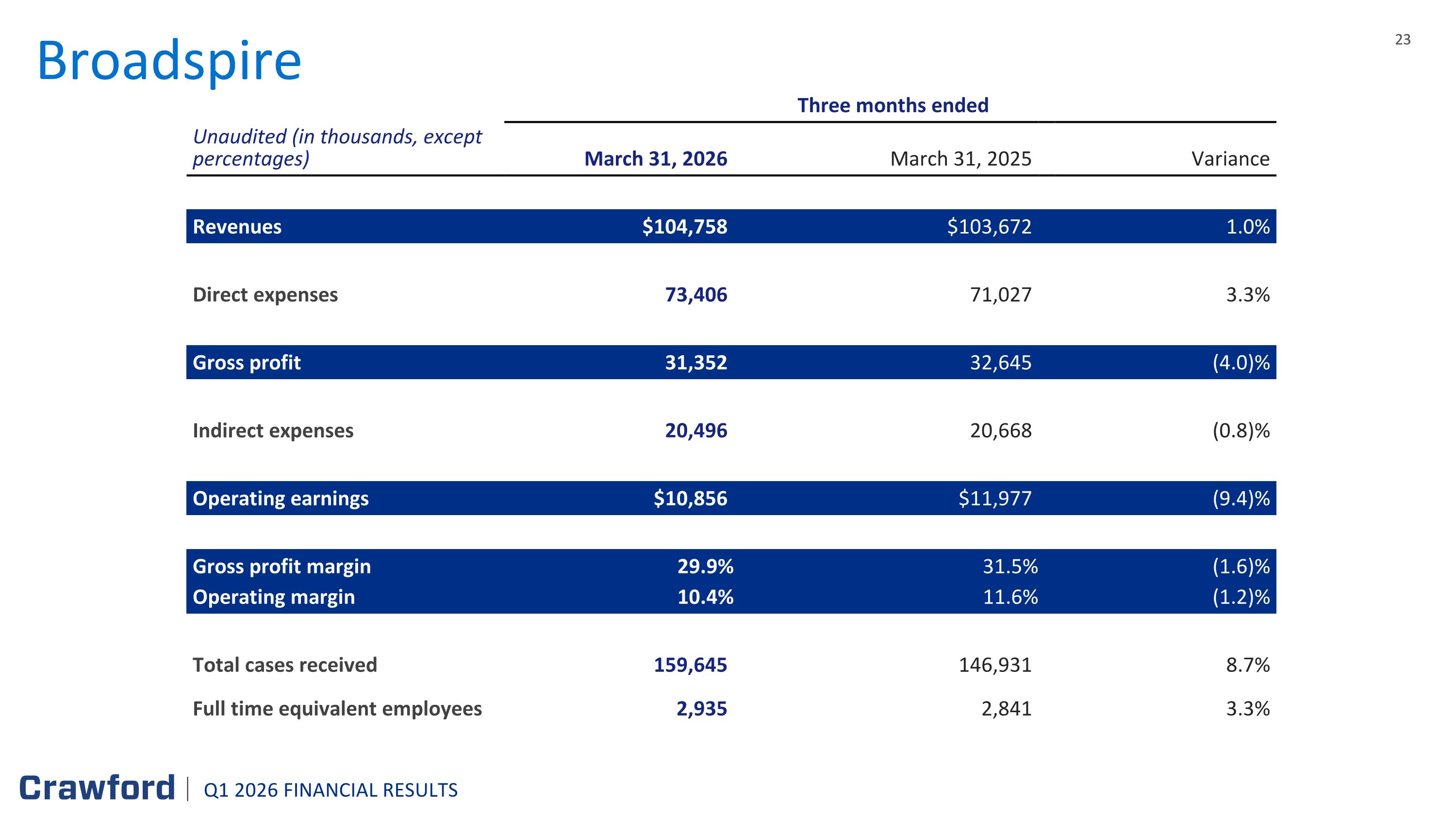 Broadspire

23

Three months ended

| Unaudited (in thousands, except percentages) | March 31, 2026 | March 31, 2025 | Variance |
|---|---|---|---|
| Revenues | \$104,758 | \$103,672 | 1.0% |
| Direct expenses | 73,406 | 71,027 | 3.3% |
| Gross profit | 31,352 | 32,645 | (4.0)% |
| Indirect expenses | 20,496 | 20,668 | (0.8)% |
| Operating earnings | \$10,856 | \$11,977 | (9.4)% |
| Gross profit margin | 29.9% | 31.5% | (1.6)% |
| Operating margin | 10.4% | 11.6% | (1.2)% |
| Total cases received | 159,645 | 146,931 | 8.7% |
| Full time equivalent employees | 2,935 | 2,841 | 3.3% |

Crawford | Q1 2026 FINANCIAL RESULTS